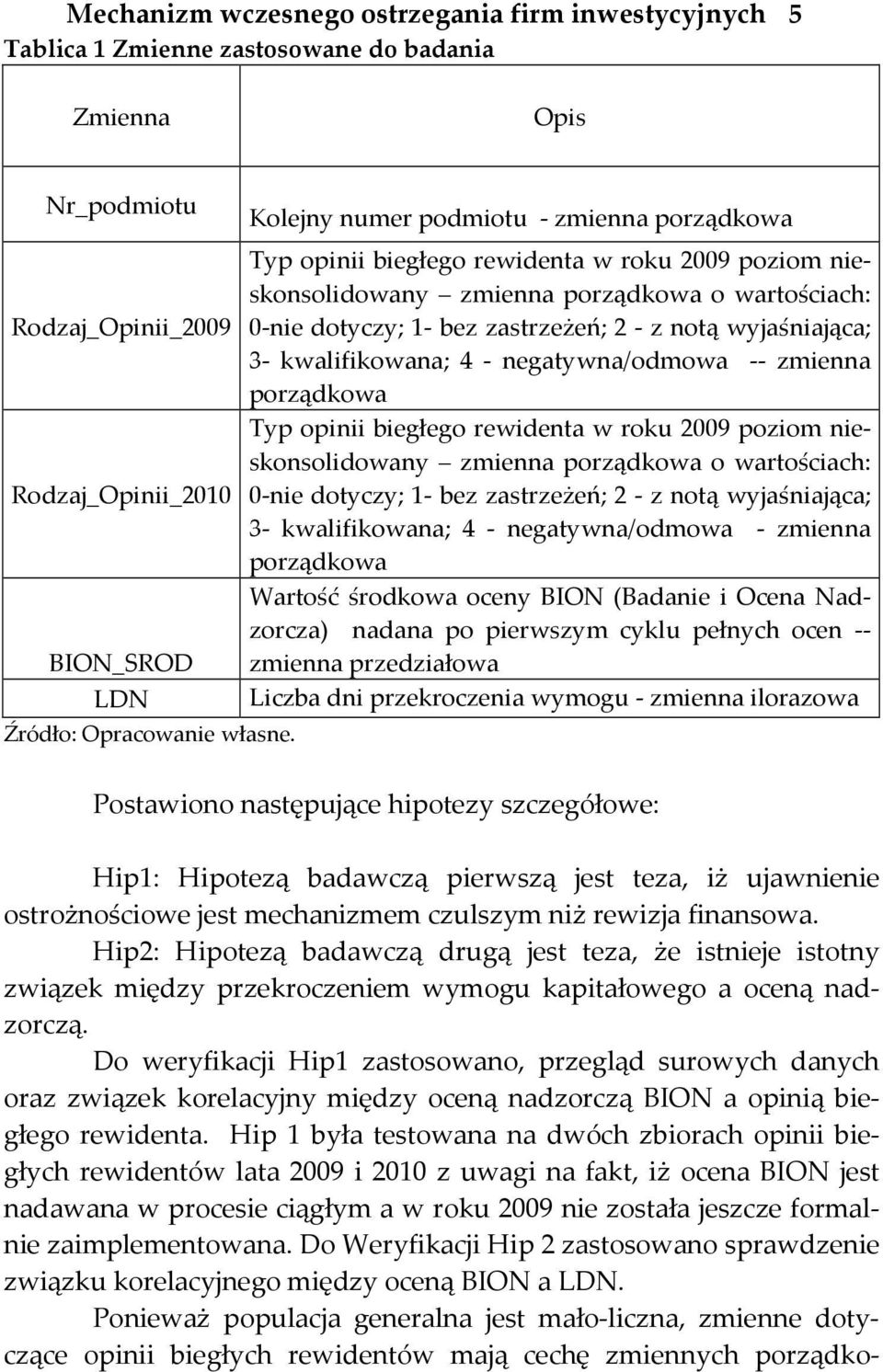 Mechanizm wczesnego ostrzegania firm inwestycyjnych 5

Tablica 1 Zmienne zastosowane do badania

| Zmienna | Opis |
|---|---|
| Nr_podmiotu | Kolejny numer podmiotu - zmienna porządkowa |
| Rodzaj_Opinii_2009 | Typ opinii biegłego rewidenta w roku 2009 poziom nieskonsolidowany – zmienna porządkowa o wartościach: 0-nie dotyczy; 1- bez zastrzeżeń; 2 - z notą wyjaśniająca; 3- kwalifikowana; 4 - negatywna/odmowa -- zmienna porządkowa |
| Rodzaj_Opinii_2010 | Typ opinii biegłego rewidenta w roku 2009 poziom nieskonsolidowany – zmienna porządkowa o wartościach: 0-nie dotyczy; 1- bez zastrzeżeń; 2 - z notą wyjaśniająca; 3- kwalifikowana; 4 - negatywna/odmowa - zmienna porządkowa |
| BION_SROD | Wartość środkowa oceny BION (Badanie i Ocena Nadzorcza) nadana po pierwszym cyklu pełnych ocen -- zmienna przedziałowa |
| LDN | Liczba dni przekroczenia wymogu - zmienna ilorazowa |

Źródło: Opracowanie własne.

Postawiono następujące hipotezy szczegółowe:

Hip1: Hipotezą badawczą pierwszą jest teza, iż ujawnienie ostrożnościowe jest mechanizmem czulszym niż rewizja finansowa.

Hip2: Hipotezą badawczą drugą jest teza, że istnieje istotny związek między przekroczeniem wymogu kapitałowego a oceną nadzorczą.

Do weryfikacji Hip1 zastosowano, przegląd surowych danych oraz związek korelacyjny między oceną nadzorczą BION a opinią biegłego rewidenta. Hip 1 była testowana na dwóch zbiorach opinii biegłych rewidentów lata 2009 i 2010 z uwagi na fakt, iż ocena BION jest nadawana w procesie ciągłym a w roku 2009 nie została jeszcze formalnie zaimplementowana. Do Weryfikacji Hip 2 zastosowano sprawdzenie związku korelacyjnego między oceną BION a LDN.

Ponieważ populacja generalna jest mało-liczna, zmienne dotyczące opinii biegłych rewidentów mają cechę zmiennych porządko-